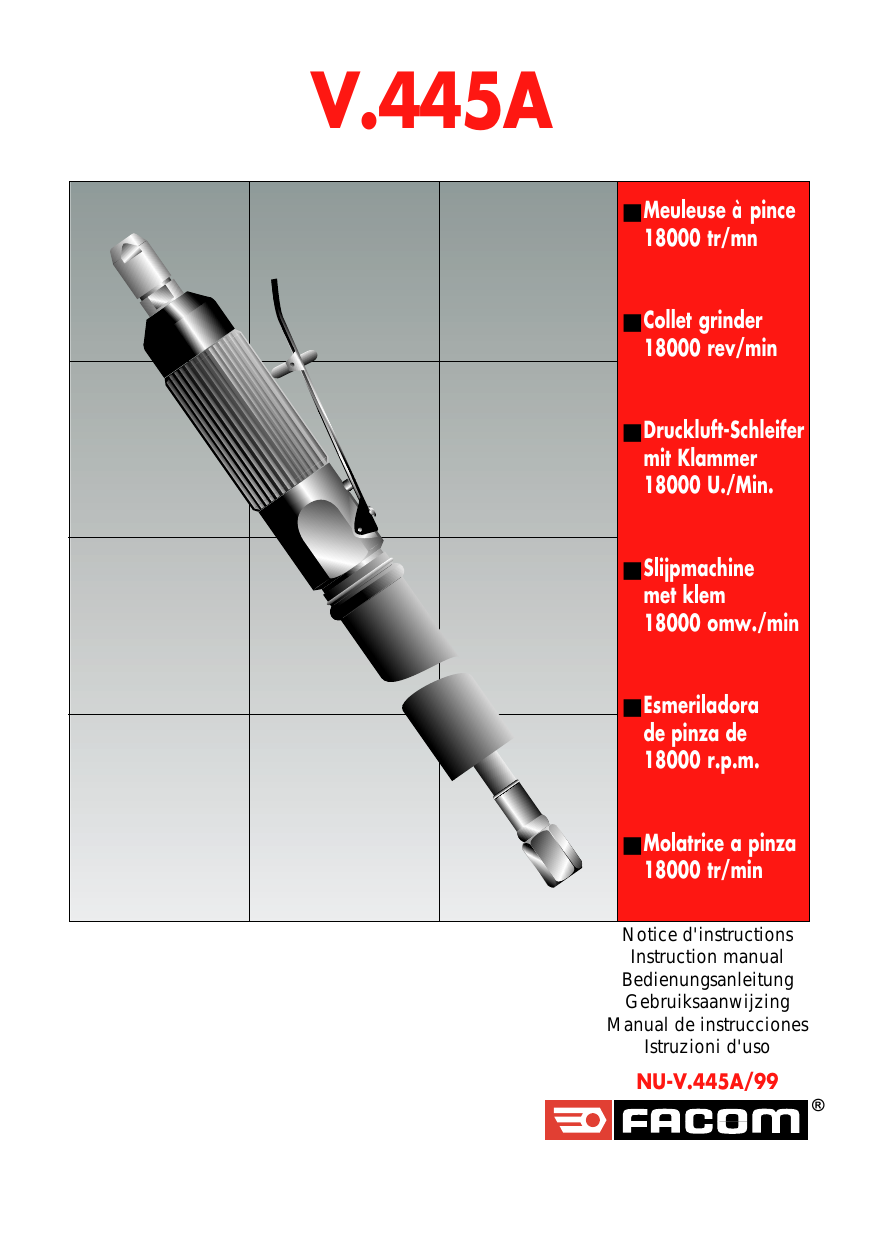 V.445A

■ Meuleuse à pince
18000 tr/mn

■ Collet grinder
18000 rev/min

■ Druckluft-Schleifer
mit Klammer
18000 U./Min.

■ Slijpmachine
met klem
18000 omw./min

■ Esmeriladora
de pinza de
18000 r.p.m.

■ Molatrice a pinza
18000 tr/min

Notice d'instructions
Instruction manual
Bedienungsanleitung
Gebruiksaanwijzing
Manual de instrucciones
Istruzioni d'uso

NU-V.445A/99

FACOM ®